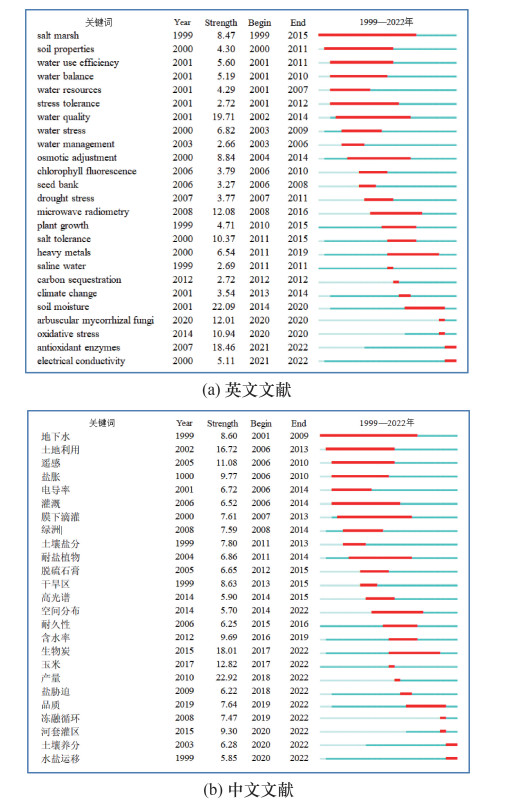 | 关键词 | Year | Strength | Begin | End | 1999—2022年 |
|---|---|---|---|---|---|
| salt marsh | 1999 | 8.47 | 1999 | 2015 | |
| soil properties | 2000 | 4.30 | 2000 | 2011 | |
| water use efficiency | 2001 | 5.60 | 2001 | 2011 | |
| water balance | 2001 | 5.19 | 2001 | 2010 | |
| water resources | 2001 | 4.29 | 2001 | 2007 | |
| stress tolerance | 2001 | 2.72 | 2001 | 2012 | |
| water quality | 2001 | 19.71 | 2002 | 2014 | |
| water stress | 2000 | 6.82 | 2003 | 2009 | |
| water management | 2003 | 2.66 | 2003 | 2006 | |
| osmotic adjustment | 2000 | 8.84 | 2004 | 2014 | |
| chlorophyll fluorescence | 2006 | 3.79 | 2006 | 2010 | |
| seed bank | 2006 | 3.27 | 2006 | 2008 | |
| drought stress | 2007 | 3.77 | 2007 | 2011 | |
| microwave radiometry | 2008 | 12.08 | 2008 | 2016 | |
| plant growth | 1999 | 4.71 | 2010 | 2015 | |
| salt tolerance | 2000 | 10.37 | 2011 | 2015 | |
| heavy metals | 2000 | 6.54 | 2011 | 2019 | |
| saline water | 1999 | 2.69 | 2011 | 2011 | |
| carbon sequestration | 2012 | 2.72 | 2012 | 2012 | |
| climate change | 2001 | 3.54 | 2013 | 2014 | |
| soil moisture | 2001 | 22.09 | 2014 | 2020 | |
| arbuscular mycorrhizal fungi | 2020 | 12.01 | 2020 | 2020 | |
| oxidative stress | 2014 | 10.94 | 2020 | 2020 | |
| antioxidant enzymes | 2007 | 18.46 | 2021 | 2022 | |
| electrical conductivity | 2000 | 5.11 | 2021 | 2022 | |

(a) 英文文献

| 关键词 | Year | Strength | Begin | End | 1999—2022年 |
|---|---|---|---|---|---|
| 地下水 | 1999 | 8.60 | 2001 | 2009 | |
| 土地利用 | 2002 | 16.72 | 2006 | 2013 | |
| 遥感 | 2005 | 11.08 | 2006 | 2010 | |
| 盐胀 | 1000 | 9.77 | 2006 | 2010 | |
| 电导率 | 2001 | 6.72 | 2006 | 2014 | |
| 灌溉 | 2006 | 6.52 | 2006 | 2014 | |
| 膜下滴灌 | 2000 | 7.61 | 2007 | 2013 | |
| 绿洲 | 2008 | 7.59 | 2008 | 2014 | |
| 土壤盐分 | 1999 | 7.80 | 2011 | 2013 | |
| 耐盐植物 | 2004 | 6.86 | 2011 | 2014 | |
| 脱硫石膏 | 2005 | 6.65 | 2012 | 2015 | |
| 干旱区 | 1999 | 8.63 | 2013 | 2015 | |
| 高光谱 | 2014 | 5.90 | 2014 | 2015 | |
| 空间分布 | 2014 | 5.70 | 2014 | 2022 | |
| 耐久性 | 2006 | 6.25 | 2015 | 2016 | |
| 含水率 | 2012 | 9.69 | 2016 | 2019 | |
| 生物炭 | 2015 | 18.01 | 2017 | 2022 | |
| 玉米 | 2017 | 12.82 | 2017 | 2022 | |
| 产量 | 2010 | 22.92 | 2018 | 2022 | |
| 盐胁迫 | 2009 | 6.22 | 2018 | 2022 | |
| 品质 | 2019 | 7.64 | 2019 | 2022 | |
| 冻融循环 | 2008 | 7.47 | 2019 | 2022 | |
| 河套灌区 | 2015 | 9.30 | 2020 | 2022 | |
| 土壤养分 | 2003 | 6.28 | 2020 | 2022 | |
| 水盐运移 | 1999 | 5.85 | 2020 | 2022 | |

(b) 中文文献